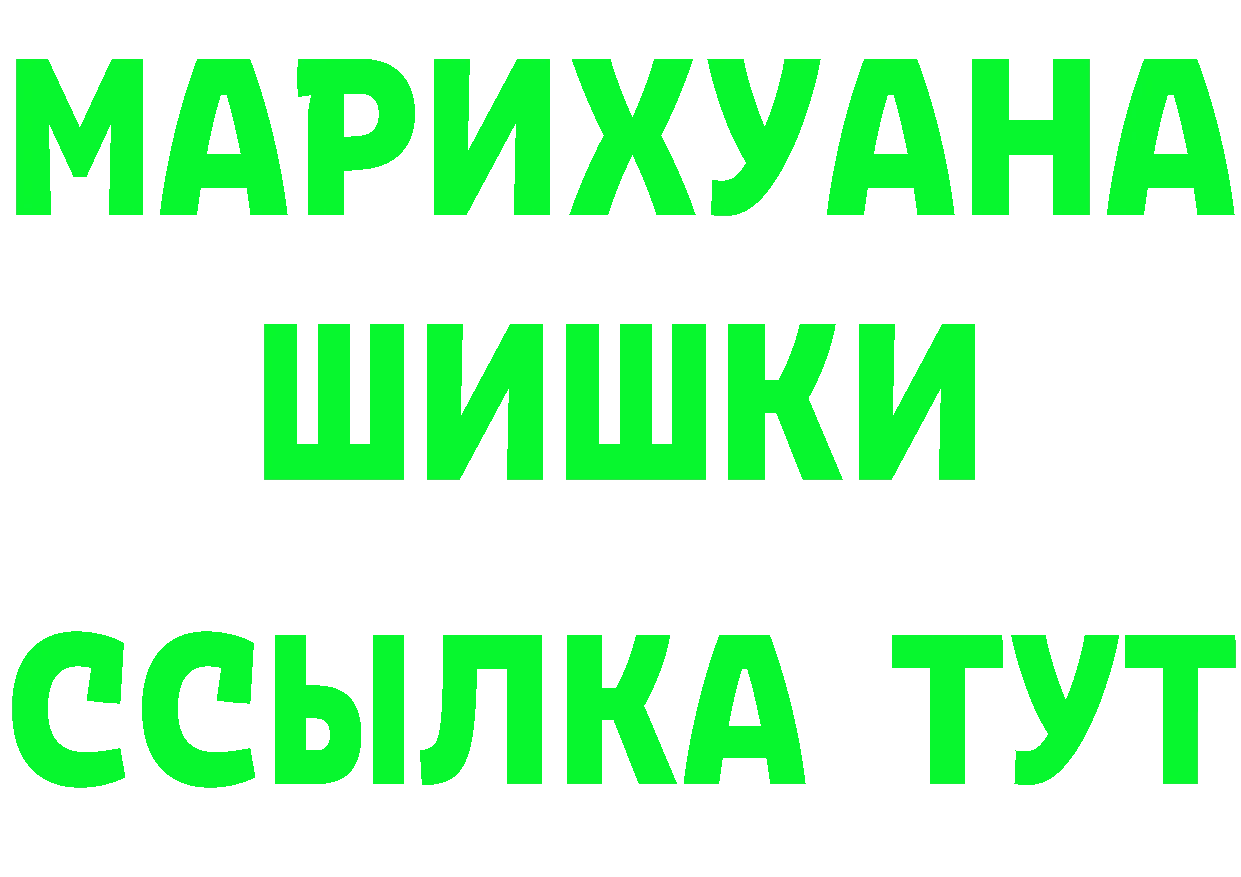 МАРИХУАНА
ШИШКИ
ССЫЛКА ТУТ